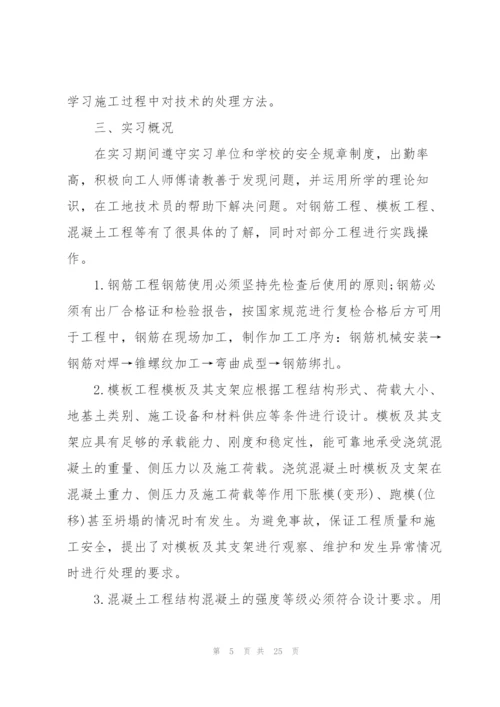 学习施工过程中对技术的处理方法。

三、实习概况

在实习期间遵守实习单位和学校的安全规章制度，出勤率高，积极向工人师傅请教善于发现问题，并运用所学的理论知识，在工地技术员的帮助下解决问题。对钢筋工程、模板工程、混凝土工程等有了很具体的了解，同时对部分工程进行实践操作。

1.钢筋工程钢筋使用必须坚持先检查后使用的原则;钢筋必须有出厂合格证和检验报告，按国家规范进行复检合格后方可用于工程中，钢筋在现场加工，制作加工工序为：钢筋机械安装→钢筋对焊→锥螺纹加工→弯曲成型→钢筋绑扎。

2.模板工程模板及其支架应根据工程结构形式、荷载大小、地基土类别、施工设备和材料供应等条件进行设计。模板及其支架应具有足够的承载能力、刚度和稳定性，能可靠地承受浇筑混凝土的重量、侧压力以及施工荷载。浇筑混凝土时模板及支架在混凝土重力、侧压力及施工荷载等作用下胀模(变形)、跑模(位移)甚至坍塌的情况时有发生。为避免事故，保证工程质量和施工安全，提出了对模板及其支架进行观察、维护和发生异常情况时进行处理的要求。

3.混凝土工程结构混凝土的强度等级必须符合设计要求。用

第 5 页 共 25 页